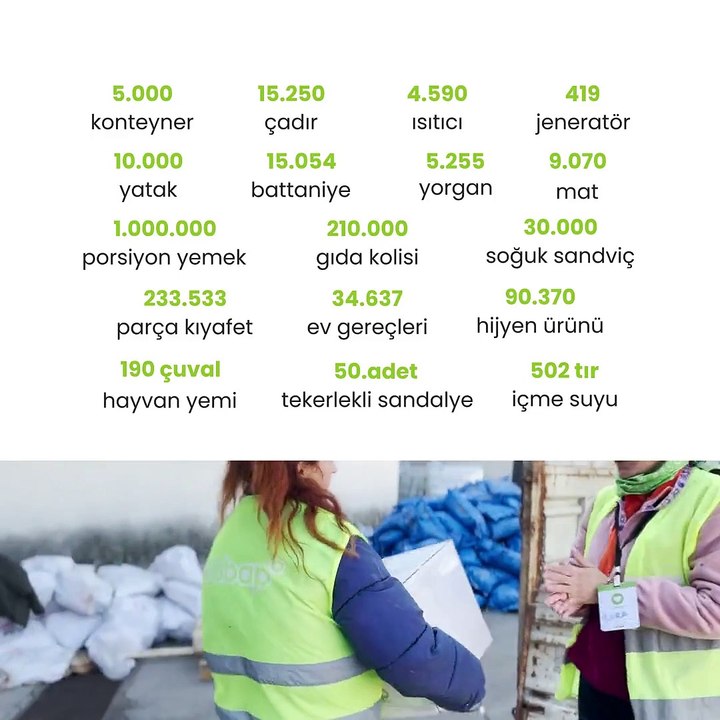 5.000
konteyner

15.250
çadır

4.590
ısıtıcı

419
jeneratör

10.000
yatak

15.054
battaniye

5.255
yorgan

9.070
mat

1.000.000
porsiyon yemek

210.000
gıda kolisi

30.000
soğuk sandviç

233.533
parça kıyafet

34.637
ev gereçleri

90.370
hijyen ürünü

190 çuval
hayvan yemi

50.adet
tekerlekli sandalye

502 tır
içme suyu